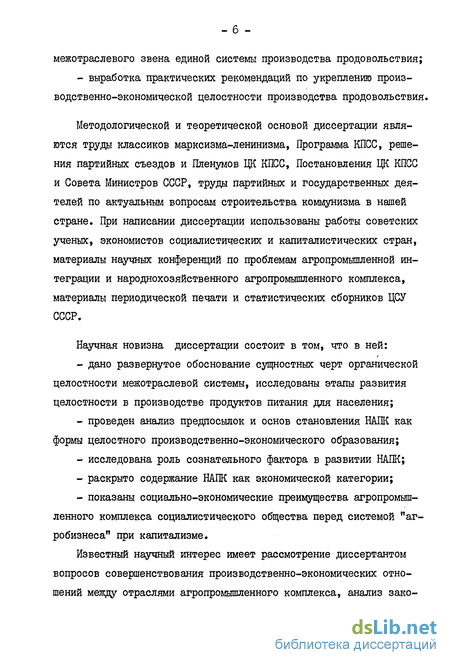 - 6 -

межотраслевого звена единой системы производства продовольствия;

- выработка практических рекомендаций по укреплению производственно-экономической целостности производства продовольствия.

Методологической и теоретической основой диссертации являются труды классиков марксизма-ленинизма, Программа КПСС, решения партийных съездов и Пленумов ЦК КПСС, Постановления ЦК КПСС и Совета Министров СССР, труды партийных и государственных деятелей по актуальным вопросам строительства коммунизма в нашей стране. При написании диссертации использованы работы советских ученых, экономистов социалистических и капиталистических стран, материалы научных конференций по проблемам агропромышленной интеграции и народнохозяйственного агропромышленного комплекса, материалы периодической печати и статистических сборников ЦСУ СССР.

Научная новизна диссертации состоит в том, что в ней:

- дано развернутое обоснование сущностных черт органической целостности межотраслевой системы, исследованы этапы развития целостности в производстве продуктов питания для населения;

- проведен анализ предпосылок и основ становления НАПК как формы целостного производственно-экономического образования;

- исследована роль сознательного фактора в развитии НАПК;

- раскрыто содержание НАПК как экономической категории;

- показаны социально-экономические преимущества агропромышленного комплекса социалистического общества перед системой "агробизнеса" при капитализме.

Известный научный интерес имеет рассмотрение диссертантом вопросов совершенствования производственно-экономических отношений между отраслями агропромышленного комплекса, анализ зако-

dsLib.net
библиотека диссертаций